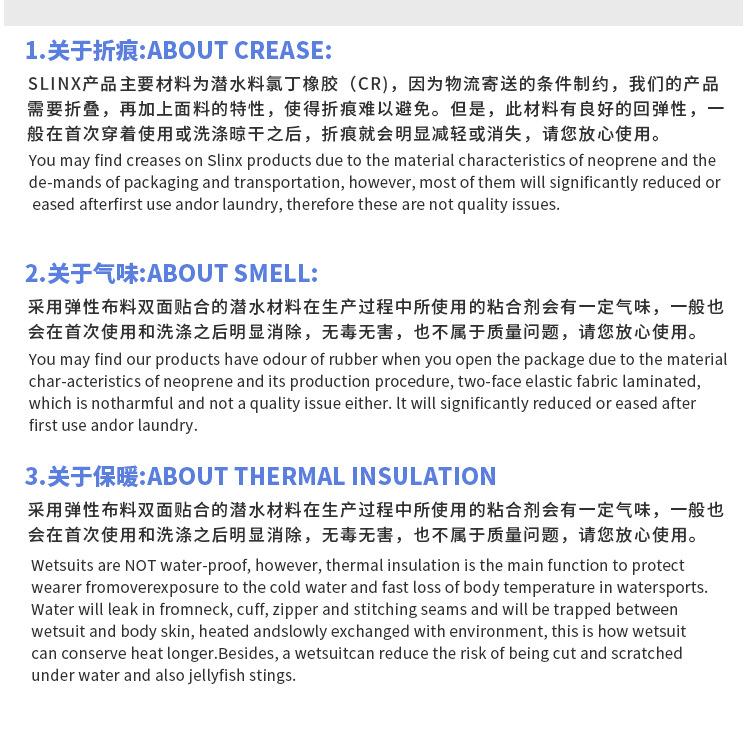 1.关于折痕:ABOUT CREASE:

SLINX产品主要材料为潜水料氯丁橡胶（CR），因为物流寄送的条件制约，我们的产品需要折叠，再加上面料的特性，使得折痕难以避免。但是，此材料有良好的回弹性，一般在首次穿着使用或洗涤晾干之后，折痕就会明显减轻或消失，请您放心使用。

You may find creases on Slinx products due to the material characteristics of neoprene and the de-mands of packaging and transportation, however, most of them will significantly reduced or eased afterfirst use andor laundry, therefore these are not quality issues.

2.关于气味:ABOUT SMELL:

采用弹性布料双面贴合的潜水材料在生产过程中所使用的粘合剂会有一定气味，一般也会在首次使用和洗涤之后明显消除，无毒无害，也不属于质量问题，请您放心使用。

You may find our products have odour of rubber when you open the package due to the material char-acteristics of neoprene and its production procedure, two-face elastic fabric laminated, which is notharmful and not a quality issue either. It will significantly reduced or eased after first use andor laundry.

3.关于保暖:ABOUT THERMAL INSULATION

采用弹性布料双面贴合的潜水材料在生产过程中所使用的粘合剂会有一定气味，一般也会在首次使用和洗涤之后明显消除，无毒无害，也不属于质量问题，请您放心使用。

Wetsuits are NOT water-proof, however, thermal insulation is the main function to protect wearer fromoverexposure to the cold water and fast loss of body temperature in watersports. Water will leak in fromneck, cuff, zipper and stitching seams and will be trapped between wetsuit and body skin, heated andslowly exchanged with environment, this is how wetsuit can conserve heat longer.Besides, a wetsuitcan reduce the risk of being cut and scratched under water and also jellyfish stings.